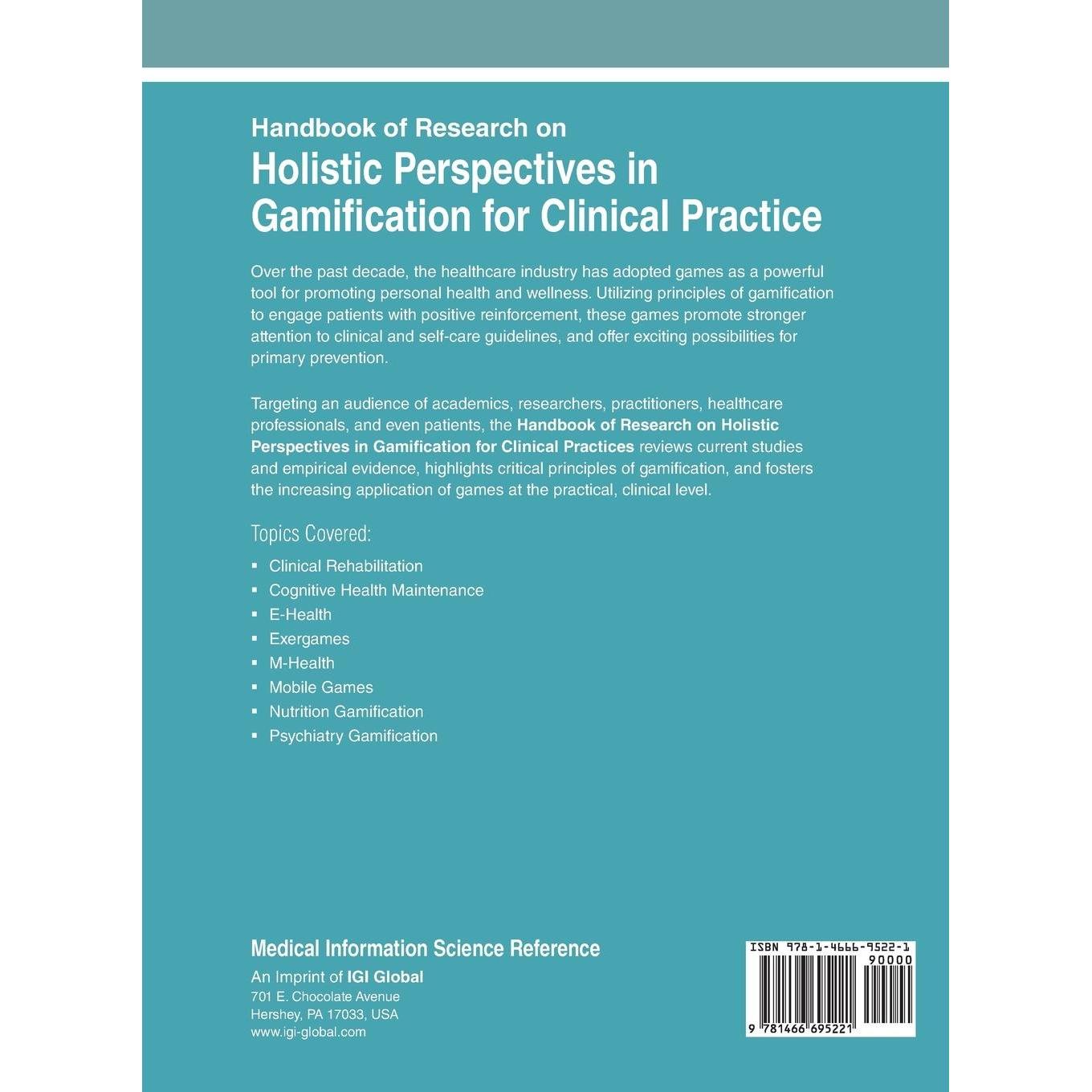 Handbook of Research on
Holistic Perspectives in Gamification for Clinical Practice

Over the past decade, the healthcare industry has adopted games as a powerful tool for promoting personal health and wellness. Utilizing principles of gamification to engage patients with positive reinforcement, these games promote stronger attention to clinical and self-care guidelines, and offer exciting possibilities for primary prevention.

Targeting an audience of academics, researchers, practitioners, healthcare professionals, and even patients, the Handbook of Research on Holistic Perspectives in Gamification for Clinical Practices reviews current studies and empirical evidence, highlights critical principles of gamification, and fosters the increasing application of games at the practical, clinical level.

Topics Covered:

• Clinical Rehabilitation
• Cognitive Health Maintenance
• E-Health
• Exergames
• M-Health
• Mobile Games
• Nutrition Gamification
• Psychiatry Gamification

Medical Information Science Reference
An Imprint of IGI Global
701 E. Chocolate Avenue
Hershey, PA 17033, USA
www.igi-global.com

ISBN 978-1-4666-9522-1
90000
9 781466 695221